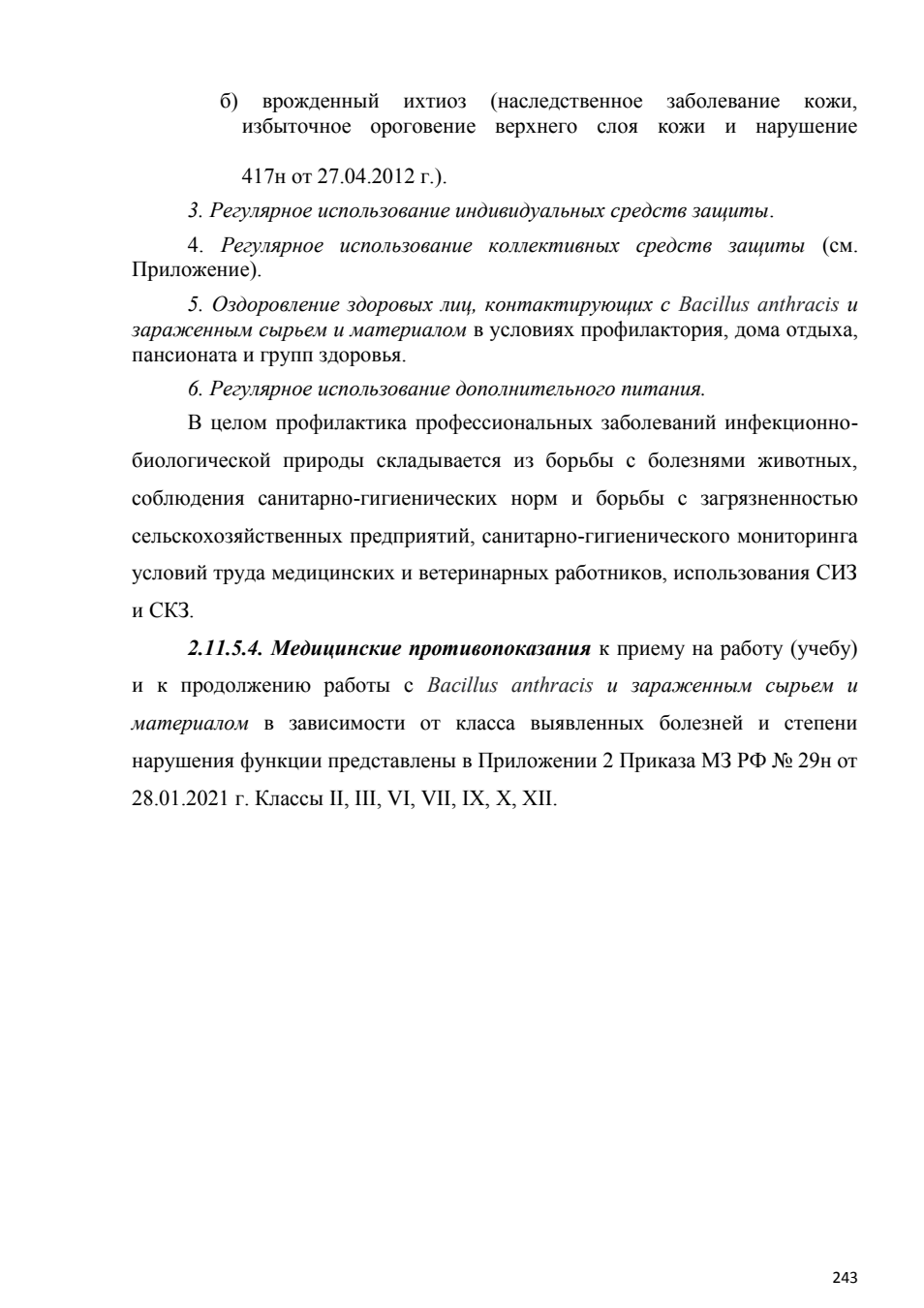 б) врожденный ихтиоз (наследственное заболевание кожи, избыточное ороговение верхнего слоя кожи и нарушение

417н от 27.04.2012 г.).

3. Регулярное использование индивидуальных средств защиты.

4. Регулярное использование коллективных средств защиты (см. Приложение).

5. Оздоровление здоровых лиц, контактирующих с Bacillus anthracis и зараженным сырьем и материалом в условиях профилактория, дома отдыха, пансионата и групп здоровья.

6. Регулярное использование дополнительного питания.

В целом профилактика профессиональных заболеваний инфекционно-биологической природы складывается из борьбы с болезнями животных, соблюдения санитарно-гигиенических норм и борьбы с загрязненностью сельскохозяйственных предприятий, санитарно-гигиенического мониторинга условий труда медицинских и ветеринарных работников, использования СИЗ и СКЗ.

2.11.5.4. Медицинские противопоказания к приему на работу (учебу) и к продолжению работы с Bacillus anthracis и зараженным сырьем и материалом в зависимости от класса выявленных болезней и степени нарушения функции представлены в Приложении 2 Приказа МЗ РФ № 29н от 28.01.2021 г. Классы II, III, VI, VII, IX, X, XII.

243